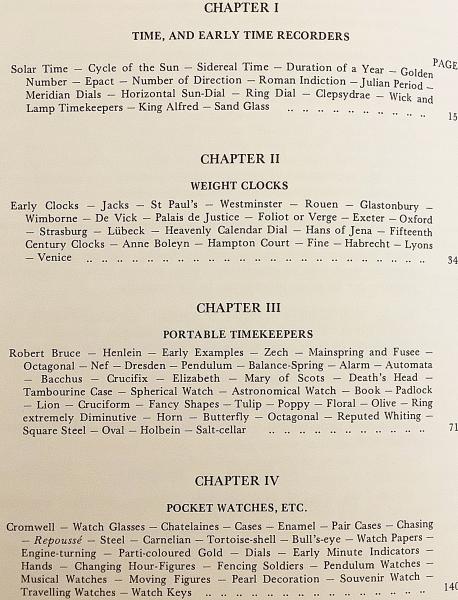 CHAPTER I

TIME, AND EARLY TIME RECORDERS

PAGE

Solar Time — Cycle of the Sun — Sidereal Time — Duration of a Year — Golden Number — Epact — Number of Direction — Roman Indiction — Julian Period — Meridian Dials — Horizontal Sun-Dial — Ring Dial — Clepsydrae — Wick and Lamp Timekeepers — King Alfred — Sand Glass 15

CHAPTER II

WEIGHT CLOCKS

Early Clocks — Jacks — St Paul's — Westminster — Rouen — Glastonbury — Wimborne — De Vick — Palais de Justice — Foliot or Verge — Exeter — Oxford — Strasburg — Lübeck — Heavenly Calendar Dial — Hans of Jena — Fifteenth Century Clocks — Anne Boleyn — Hampton Court — Fine — Habrecht — Lyons — Venice 34

CHAPTER III

PORTABLE TIMEKEEPERS

Robert Bruce — Henlein — Early Examples — Zech — Mainspring and Fusee — Octagonal — Nef — Dresden — Pendulum — Balance-Spring — Alarm — Automata — Bacchus — Crucifix — Elizabeth — Mary of Scots — Death's Head — Tambourine Case — Spherical Watch — Astronomical Watch — Book — Padlock — Lion — Cruciform — Fancy Shapes — Tulip — Poppy — Floral — Olive — Ring extremely Diminutive — Horn — Butterfly — Octagonal — Reputed Whiting — Square Steel — Oval — Holbein — Salt-cellar 71

CHAPTER IV

POCKET WATCHES, ETC.

Cromwell — Watch Glasses — Chatelaines — Cases — Enamel — Pair Cases — Chasing — Repoussé — Steel — Carnelian — Tortoise-shell — Bull's-eye — Watch Papers — Engine-turning — Parti-coloured Gold — Dials — Early Minute Indicators — Hands — Changing Hour-Figures — Fencing Soldiers — Pendulum Watches — Musical Watches — Moving Figures — Pearl Decoration — Souvenir Watch — Travelling Watches — Watch Keys 140